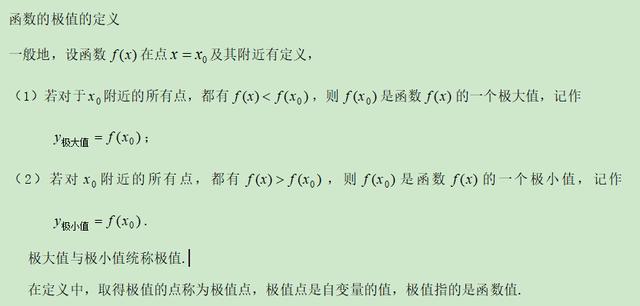 函数的极值的定义

一般地，设函数 $f(x)$ 在点 $x=x_0$ 及其附近有定义，

（1）若对于 $x_0$ 附近的所有点，都有 $f(x)<f(x_0)$，则 $f(x_0)$ 是函数 $f(x)$ 的一个极大值，记作

$y_{极大值}=f(x_0)$；

（2）若对 $x_0$ 附近的所有点，都有 $f(x)>f(x_0)$，则 $f(x_0)$ 是函数 $f(x)$ 的一个极小值，记作

$y_{极小值}=f(x_0)$.

极大值与极小值统称极值.

在定义中，取得极值的点称为极值点，极值点是自变量的值，极值指的是函数值.